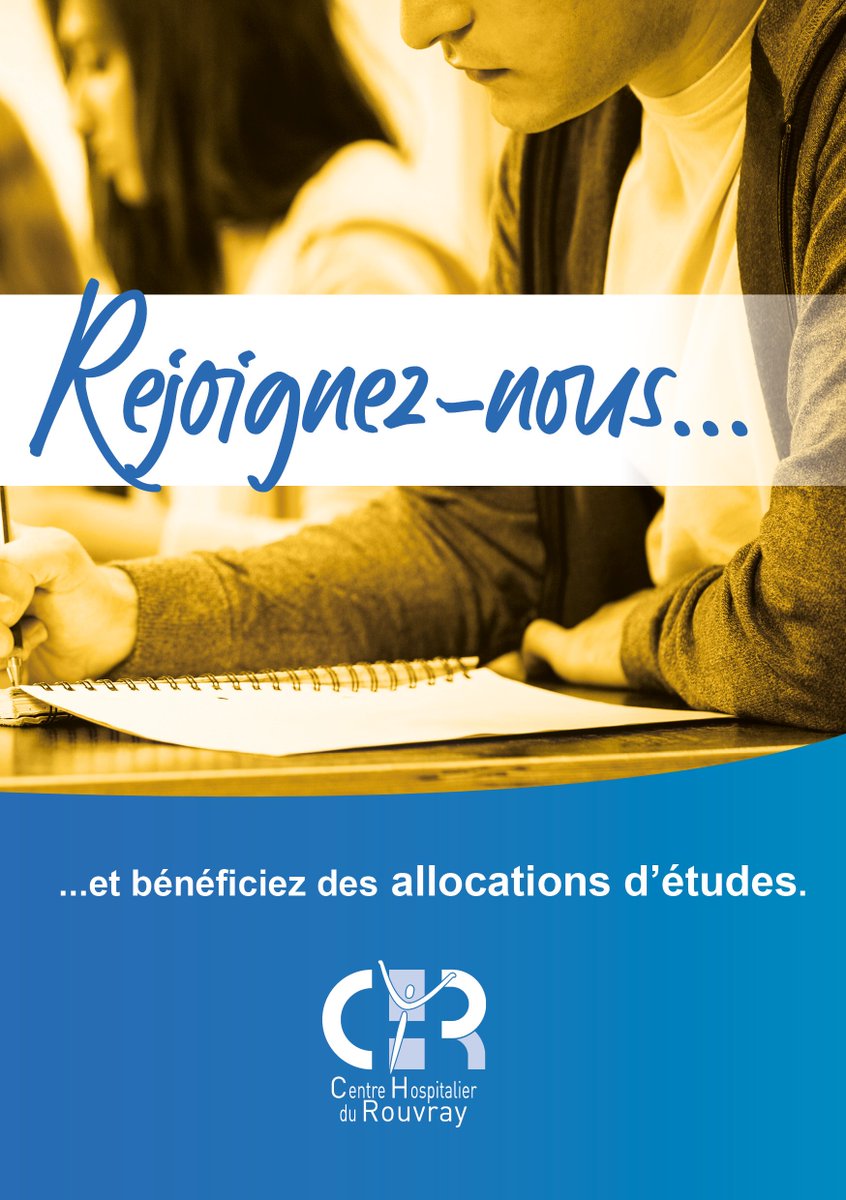 Rejoignez-nous...

...et bénéficiez des allocations d'études.

CHR

Centre Hospitalier du Rouvray